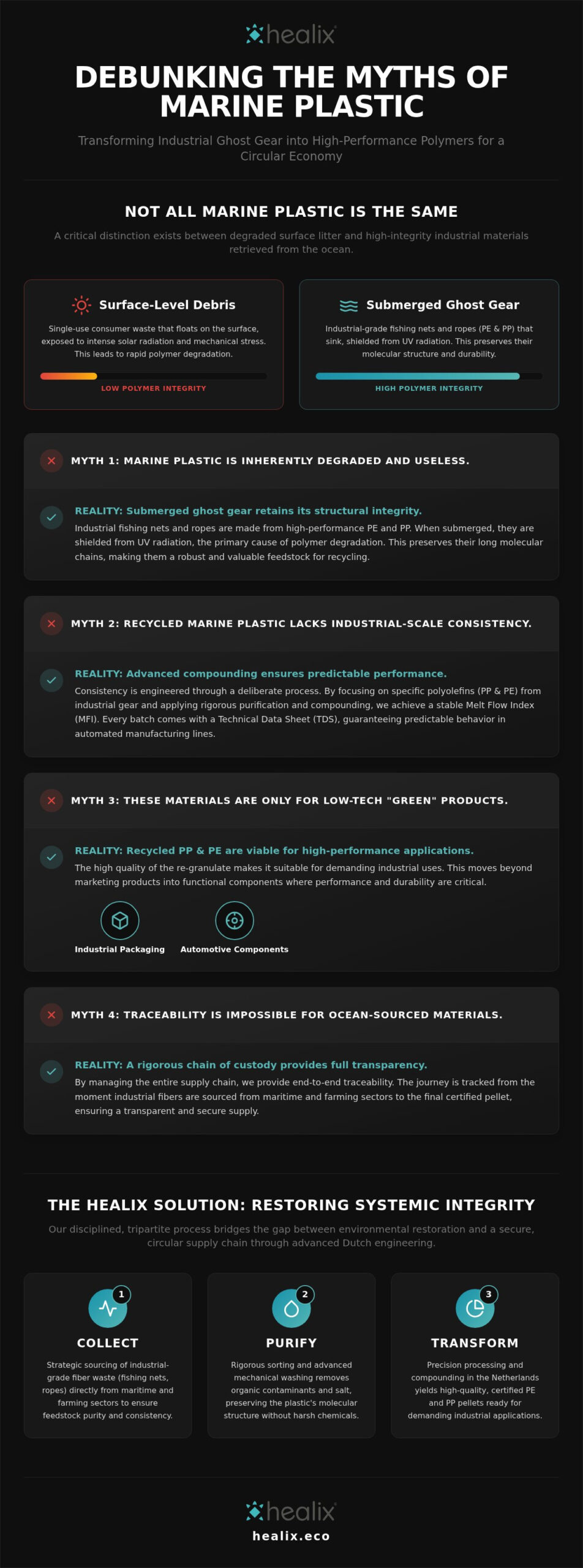 healix

DEBUNKING THE MYTHS OF MARINE PLASTIC

Transforming Industrial Ghost Gear into High-Performance Polymers for a Circular Economy

NOT ALL MARINE PLASTIC IS THE SAME

A critical distinction exists between degraded surface litter and high-integrity industrial materials retrieved from the ocean.

Surface-Level Debris

Single-use consumer waste that floats on the surface, exposed to intense solar radiation and mechanical stress. This leads to rapid polymer degradation.

LOW POLYMER INTEGRITY

Submerged Ghost Gear

Industrial-grade fishing nets and ropes (PE & PP) that sink, shielded from UV radiation. This preserves their molecular structure and durability.

HIGH POLYMER INTEGRITY

MYTH 1: MARINE PLASTIC IS INHERENTLY DEGRADED AND USELESS.

REALITY: Submerged ghost gear retains its structural integrity.

Industrial fishing nets and ropes are made from high-performance PE and PP. When submerged, they are shielded from UV radiation, the primary cause of polymer degradation. This preserves their long molecular chains, making them a robust and valuable feedstock for recycling.

MYTH 2: RECYCLED MARINE PLASTIC LACKS INDUSTRIAL-SCALE CONSISTENCY.

REALITY: Advanced compounding ensures predictable performance.

Consistency is engineered through a deliberate process. By focusing on specific polyolefins (PP & PE) from industrial gear and applying rigorous purification and compounding, we achieve a stable Melt Flow Index (MFI). Every batch comes with a Technical Data Sheet (TDS), guaranteeing predictable behavior in automated manufacturing lines.

MYTH 3: THESE MATERIALS ARE ONLY FOR LOW-TECH "GREEN" PRODUCTS.

REALITY: Recycled PP & PE are viable for high-performance applications.

The high quality of the re-granulate makes it suitable for demanding industrial uses. This moves beyond marketing products into functional components where performance and durability are critical.

Industrial Packaging

Automotive Components

MYTH 4: TRACEABILITY IS IMPOSSIBLE FOR OCEAN-SOURCED MATERIALS.

REALITY: A rigorous chain of custody provides full transparency.

By managing the entire supply chain, we provide end-to-end traceability. The journey is tracked from the moment industrial fibers are sourced from maritime and farming sectors to the final certified pellet, ensuring a transparent and secure supply.

THE HEALIX SOLUTION: RESTORING SYSTEMIC INTEGRITY

Our disciplined, tripartite process bridges the gap between environmental restoration and a secure, circular supply chain through advanced Dutch engineering.

1
COLLECT
Strategic sourcing of industrial-grade fiber waste (fishing nets, ropes) directly from maritime and farming sectors to ensure feedstock purity and consistency.

2
PURIFY
Rigorous sorting and advanced mechanical washing removes organic contaminants and salt, preserving the plastic's molecular structure without harsh chemicals.

3
TRANSFORM
Precision processing and compounding in the Netherlands yields high-quality, certified PE and PP pellets ready for demanding industrial applications.

healix
healix.eco